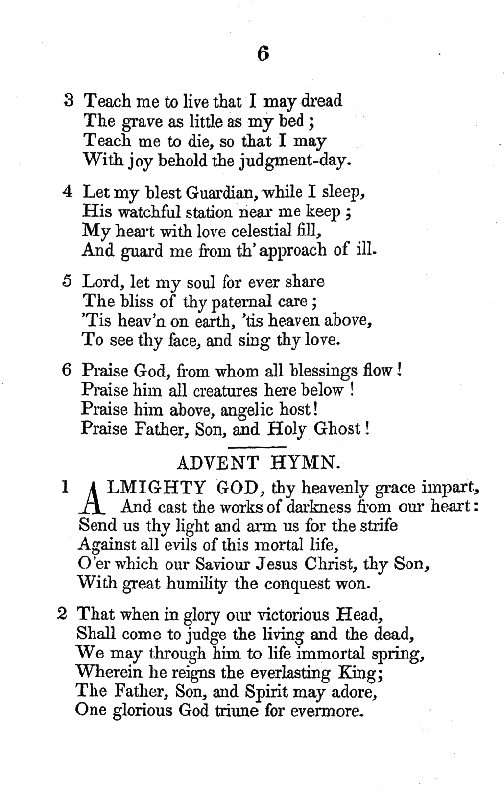 6

3 Teach me to live that I may dread
The grave as little as my bed;
Teach me to die, so that I may
With joy behold the judgment-day.

4 Let my blest Guardian, while I sleep,
His watchful station near me keep;
My heart with love celestial fill,
And guard me from th' approach of ill.

5 Lord, let my soul for ever share
The bliss of thy paternal care;
'Tis heav'n on earth, 'tis heaven above,
To see thy face, and sing thy love.

6 Praise God, from whom all blessings flow!
Praise him all creatures here below!
Praise him above, angelic host!
Praise Father, Son, and Holy Ghost!

ADVENT HYMN.

1 ALMIGHTY GOD, thy heavenly grace impart,
And cast the works of darkness from our heart:
Send us thy light and arm us for the strife
Against all evils of this mortal life,
O'er which our Saviour Jesus Christ, thy Son,
With great humility the conquest won.

2 That when in glory our victorious Head,
Shall come to judge the living and the dead,
We may through him to life immortal spring,
Wherein he reigns the everlasting King;
The Father, Son, and Spirit may adore,
One glorious God triune for evermore.